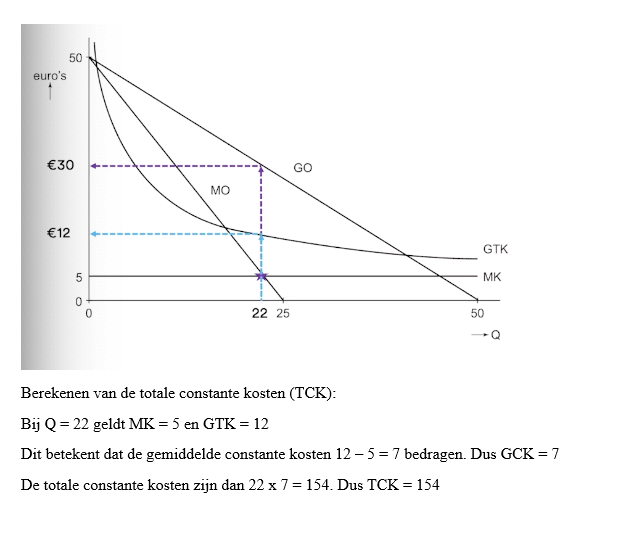 50
euro's
€30
€12
5
0
GO
MO
GTK
MK
0
22
25
50
Q

Berekenen van de totale constante kosten (TCK):

Bij Q = 22 geldt MK = 5 en GTK = 12

Dit betekent dat de gemiddelde constante kosten 12 – 5 = 7 bedragen. Dus GCK = 7

De totale constante kosten zijn dan 22 x 7 = 154. Dus TCK = 154